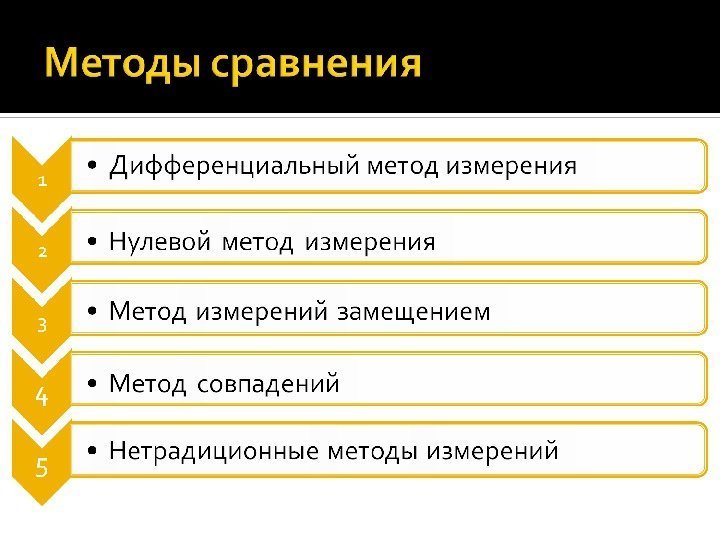 Методы сравнения

1
• Дифференциальный метод измерения

2
• Нулевой метод измерения

3
• Метод измерений замещением

4
• Метод совпадений

5
• Нетрадиционные методы измерений